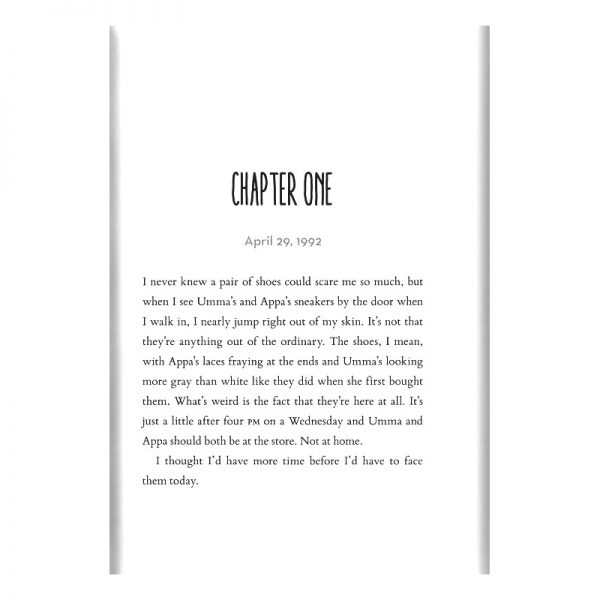 CHAPTER ONE

April 29, 1992

I never knew a pair of shoes could scare me so much, but when I see Umma's and Appa's sneakers by the door when I walk in, I nearly jump right out of my skin. It's not that they're anything out of the ordinary. The shoes, I mean, with Appa's laces fraying at the ends and Umma's looking more gray than white like they did when she first bought them. What's weird is the fact that they're here at all. It's just a little after four PM on a Wednesday and Umma and Appa should both be at the store. Not at home.

I thought I'd have more time before I'd have to face them today.